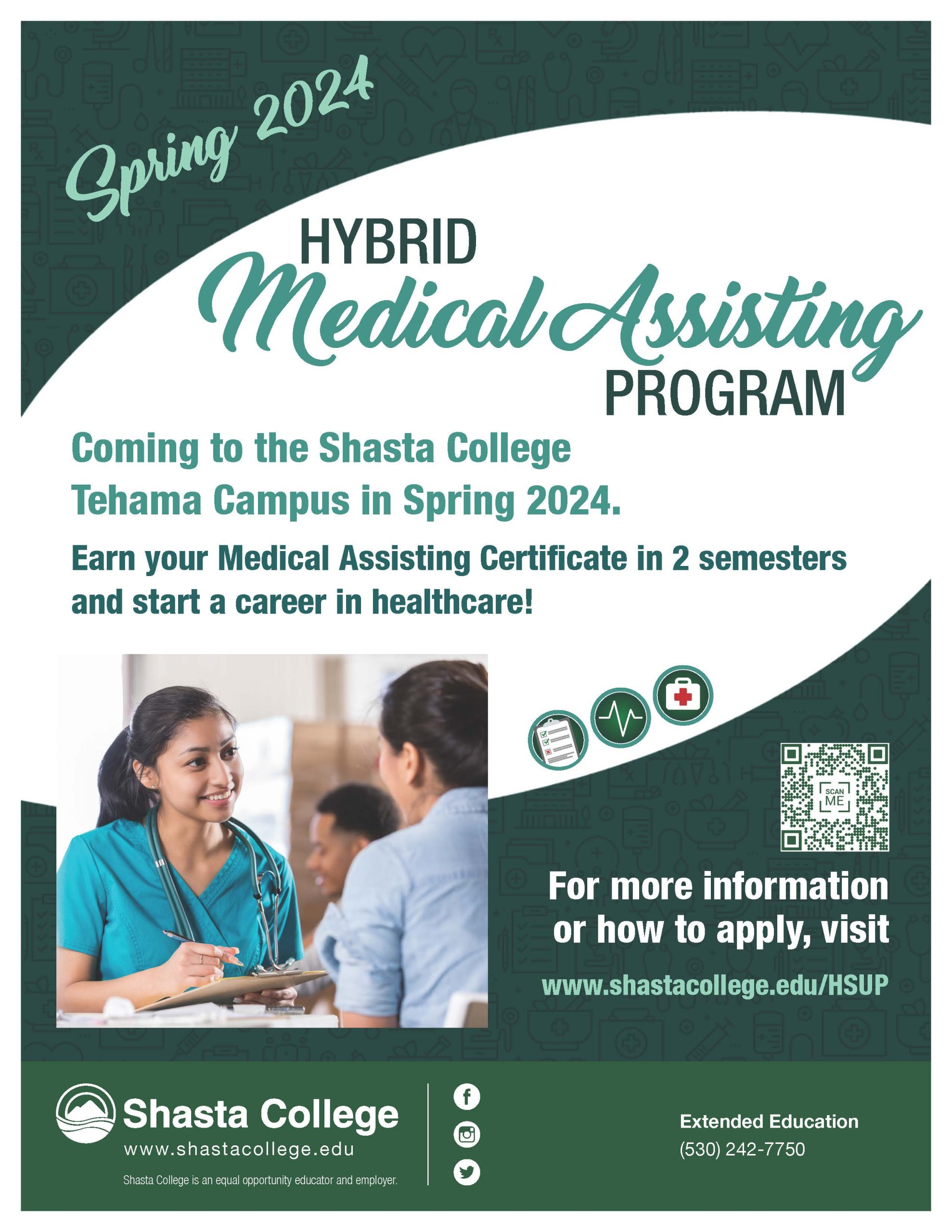 Spring 2024

HYBRID
Medical Assisting
PROGRAM

Coming to the Shasta College Tehama Campus in Spring 2024.

Earn your Medical Assisting Certificate in 2 semesters and start a career in healthcare!

SCAN ME

For more information or how to apply, visit

www.shastacollege.edu/HSUP

Shasta College
www.shastacollege.edu
Shasta College is an equal opportunity educator and employer.

Extended Education
(530) 242-7750